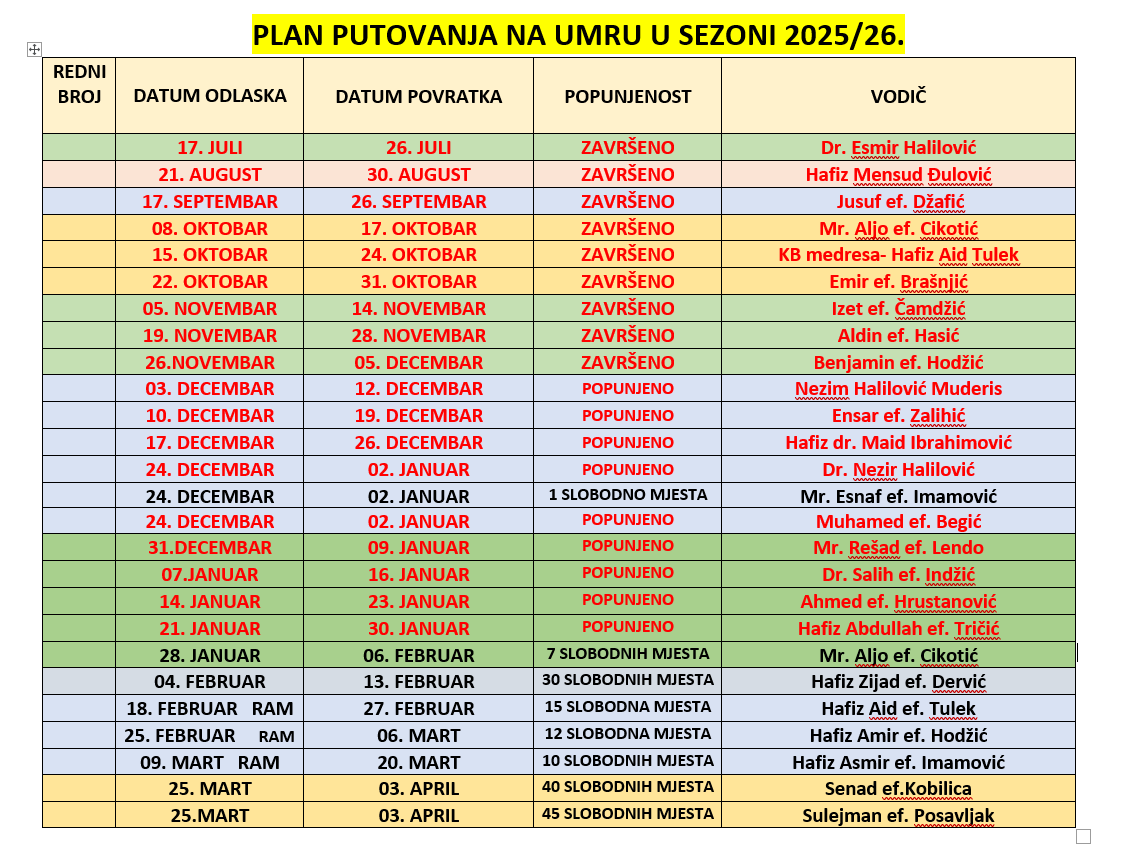 PLAN PUTOVANJA NA UMRU U SEZONI 2025/26.

| REDNI BROJ | DATUM ODLASKA | DATUM POVRATKA | POPUNJENOST | VODIČ |
|---|---|---|---|---|
| | 17. JULI | 26. JULI | ZAVRŠENO | Dr. Esmir Halilović |
| | 21. AUGUST | 30. AUGUST | ZAVRŠENO | Hafiz Mensud Đulović |
| | 17. SEPTEMBAR | 26. SEPTEMBAR | ZAVRŠENO | Jusuf ef. Džafić |
| | 08. OKTOBAR | 17. OKTOBAR | ZAVRŠENO | Mr. Aljo ef. Cikotić |
| | 15. OKTOBAR | 24. OKTOBAR | ZAVRŠENO | KB medresa- Hafiz Aid Tulek |
| | 22. OKTOBAR | 31. OKTOBAR | ZAVRŠENO | Emir ef. Brašnjić |
| | 05. NOVEMBAR | 14. NOVEMBAR | ZAVRŠENO | Izet ef. Čamdžić |
| | 19. NOVEMBAR | 28. NOVEMBAR | ZAVRŠENO | Aldin ef. Hasić |
| | 26.NOVEMBAR | 05. DECEMBAR | ZAVRŠENO | Benjamin ef. Hodžić |
| | 03. DECEMBAR | 12. DECEMBAR | POPUNJENO | Nezim Halilović Muderis |
| | 10. DECEMBAR | 19. DECEMBAR | POPUNJENO | Ensar ef. Zalihić |
| | 17. DECEMBAR | 26. DECEMBAR | POPUNJENO | Hafiz dr. Maid Ibrahimović |
| | 24. DECEMBAR | 02. JANUAR | POPUNJENO | Dr. Nezir Halilović |
| | 24. DECEMBAR | 02. JANUAR | 1 SLOBODNO MJESTA | Mr. Esnaf ef. Imamović |
| | 24. DECEMBAR | 02. JANUAR | POPUNJENO | Muhamed ef. Begić |
| | 31.DECEMBAR | 09. JANUAR | POPUNJENO | Mr. Rešad ef. Lendo |
| | 07.JANUAR | 16. JANUAR | POPUNJENO | Dr. Salih ef. Indžić |
| | 14. JANUAR | 23. JANUAR | POPUNJENO | Ahmed ef. Hrustanović |
| | 21. JANUAR | 30. JANUAR | POPUNJENO | Hafiz Abdullah ef. Tričić |
| | 28. JANUAR | 06. FEBRUAR | 7 SLOBODNIH MJESTA | Mr. Aljo ef. Cikotić |
| | 04. FEBRUAR | 13. FEBRUAR | 30 SLOBODNIH MJESTA | Hafiz Zijad ef. Dervić |
| | 18. FEBRUAR RAM | 27. FEBRUAR | 15 SLOBODNA MJESTA | Hafiz Aid ef. Tulek |
| | 25. FEBRUAR RAM | 06. MART | 12 SLOBODNA MJESTA | Hafiz Amir ef. Hodžić |
| | 09. MART RAM | 20. MART | 10 SLOBODNIH MJESTA | Hafiz Asmir ef. Imamović |
| | 25. MART | 03. APRIL | 40 SLOBODNIH MJESTA | Senad ef.Kobilica |
| | 25.MART | 03. APRIL | 45 SLOBODNIH MJESTA | Sulejman ef. Posavljak |